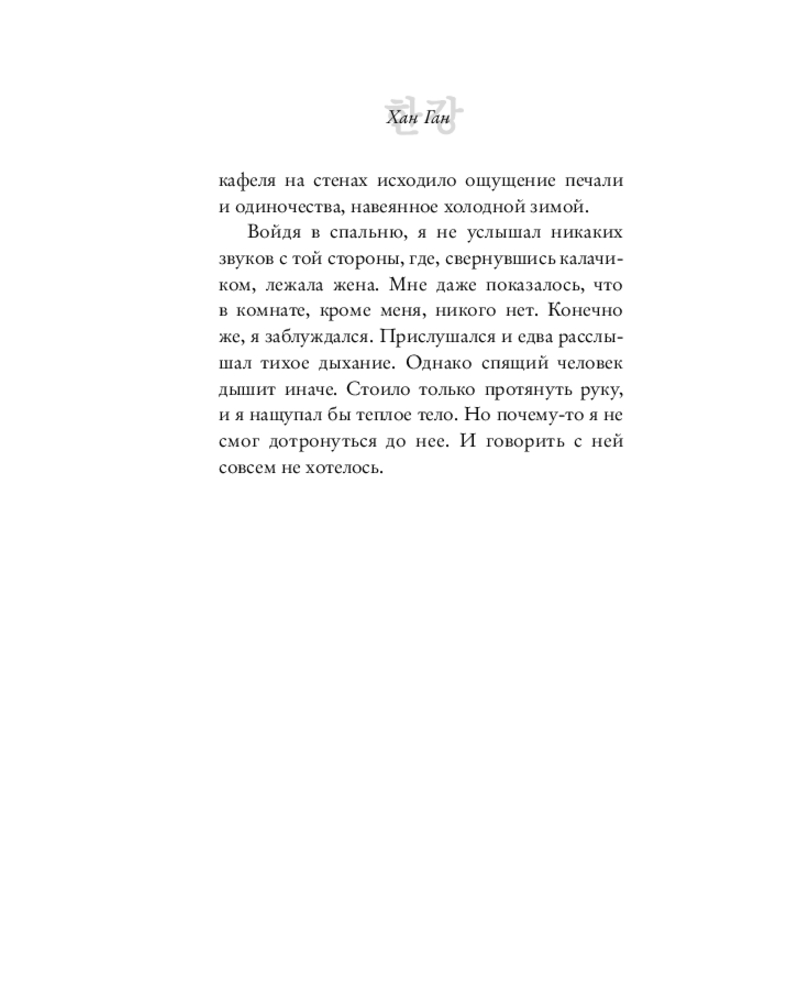 Хан Ган

кафеля на стенах исходило ощущение печали и одиночества, навеянное холодной зимой.

Войдя в спальню, я не услышал никаких звуков с той стороны, где, свернувшись калачиком, лежала жена. Мне даже показалось, что в комнате, кроме меня, никого нет. Конечно же, я заблуждался. Прислушался и едва расслышал тихое дыхание. Однако спящий человек дышит иначе. Стоило только протянуть руку, и я нащупал бы теплое тело. Но почему-то я не смог дотронуться до нее. И говорить с ней совсем не хотелось.

한강